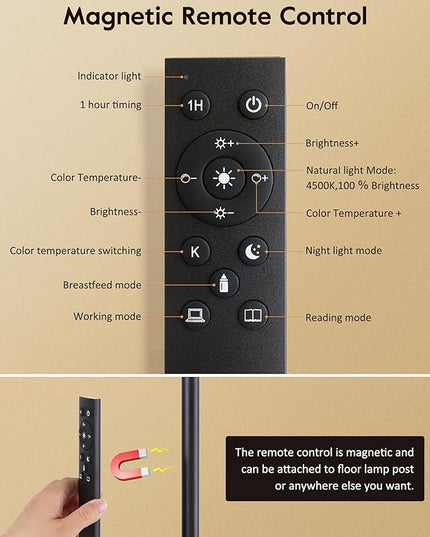 Magnetic Remote Control

Indicator light

1 hour timing

1H

On/Off

Brightness+

Color Temperature-

Natural light Mode:
4500K,100 % Brightness

Brightness-

Color Temperature +

Color temperature switching

K

Night light mode

Breastfeed mode

Working mode

Reading mode

The remote control is magnetic and can be attached to floor lamp post or anywhere else you want.